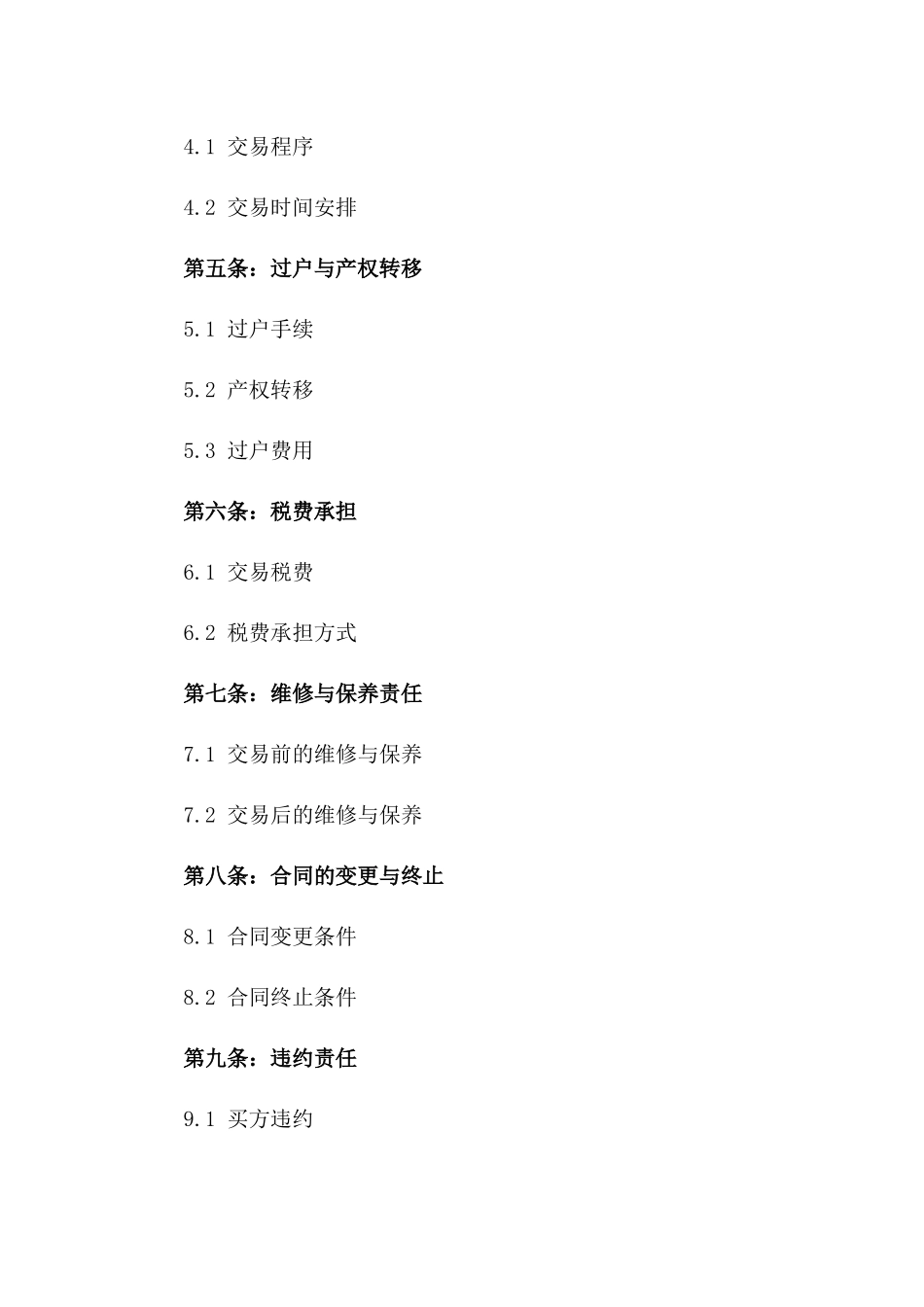 4.1 交易程序

4.2 交易时间安排

第五条：过户与产权转移

5.1 过户手续

5.2 产权转移

5.3 过户费用

第六条：税费承担

6.1 交易税费

6.2 税费承担方式

第七条：维修与保养责任

7.1 交易前的维修与保养

7.2 交易后的维修与保养

第八条：合同的变更与终止

8.1 合同变更条件

8.2 合同终止条件

第九条：违约责任

9.1 买方违约